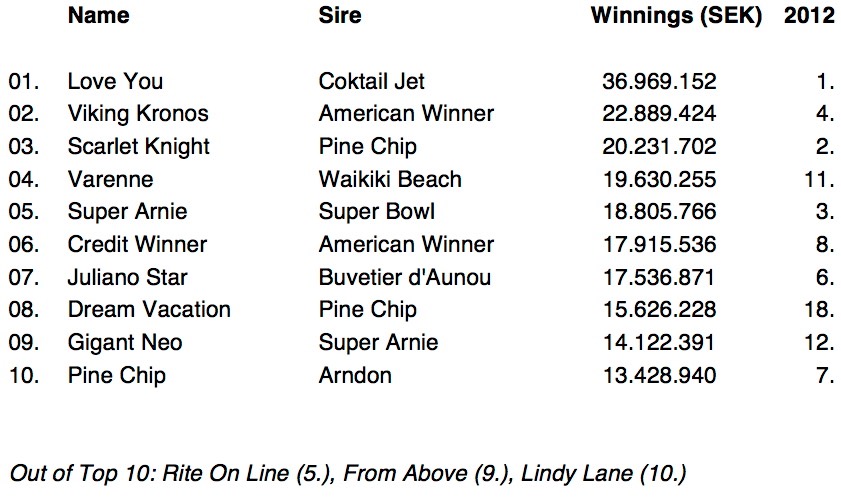 |  | Name | Sire | Winnings (SEK) | 2012 |
|---|---|---|---|---|
| 01. | Love You | Coktail Jet | 36.969.152 | 1. |
| 02. | Viking Kronos | American Winner | 22.889.424 | 4. |
| 03. | Scarlet Knight | Pine Chip | 20.231.702 | 2. |
| 04. | Varenne | Waikiki Beach | 19.630.255 | 11. |
| 05. | Super Arnie | Super Bowl | 18.805.766 | 3. |
| 06. | Credit Winner | American Winner | 17.915.536 | 8. |
| 07. | Juliano Star | Buvetier d'Aunou | 17.536.871 | 6. |
| 08. | Dream Vacation | Pine Chip | 15.626.228 | 18. |
| 09. | Gigant Neo | Super Arnie | 14.122.391 | 12. |
| 10. | Pine Chip | Arndon | 13.428.940 | 7. |

Out of Top 10: Rite On Line (5.), From Above (9.), Lindy Lane (10.)